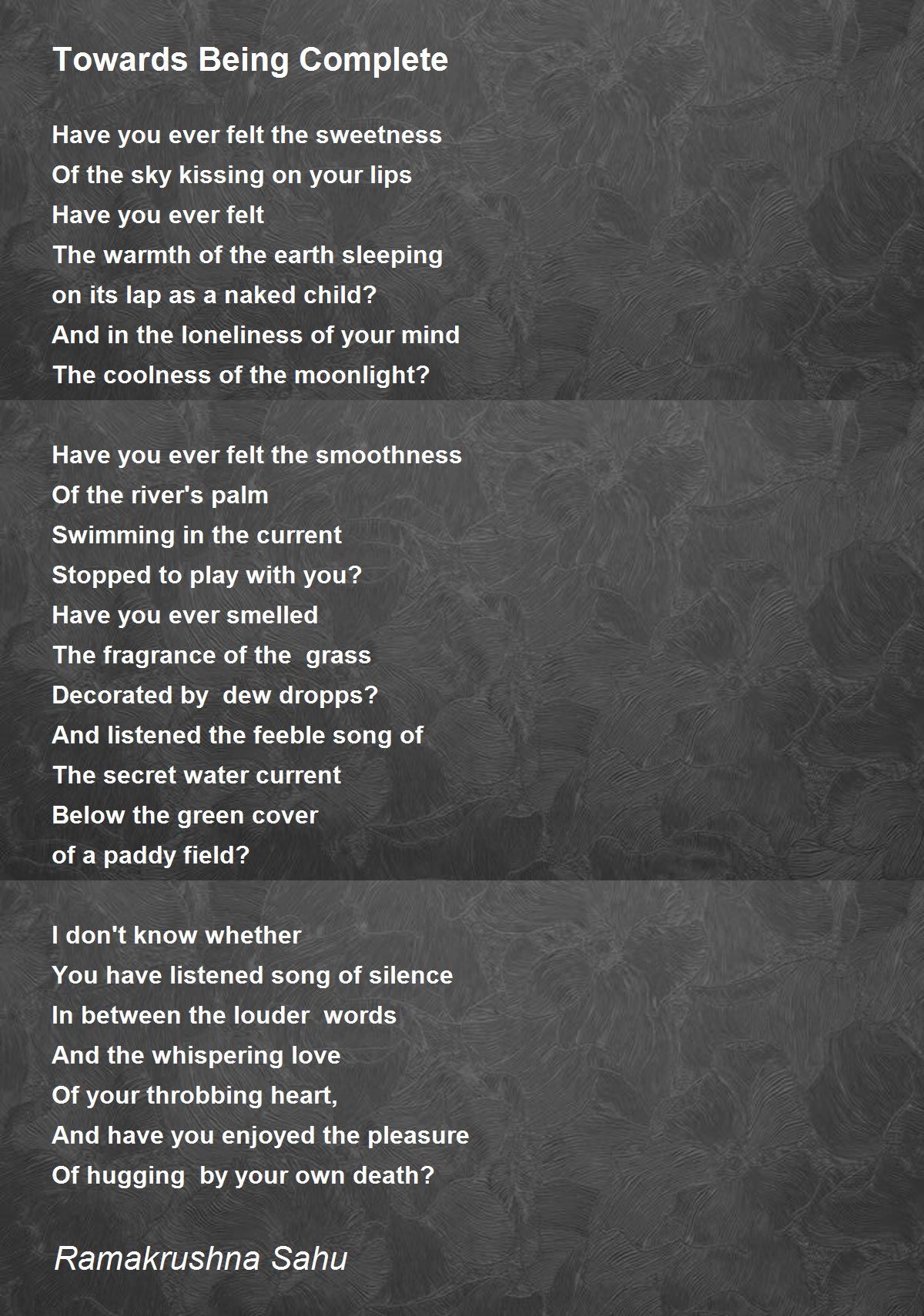 Towards Being Complete

Have you ever felt the sweetness
Of the sky kissing on your lips
Have you ever felt
The warmth of the earth sleeping
on its lap as a naked child?
And in the loneliness of your mind
The coolness of the moonlight?

Have you ever felt the smoothness
Of the river's palm
Swimming in the current
Stopped to play with you?
Have you ever smelled
The fragrance of the grass
Decorated by dew dropps?
And listened the feeble song of
The secret water current
Below the green cover
of a paddy field?

I don't know whether
You have listened song of silence
In between the louder words
And the whispering love
Of your throbbing heart,
And have you enjoyed the pleasure
Of hugging by your own death?

Ramakrushna Sahu